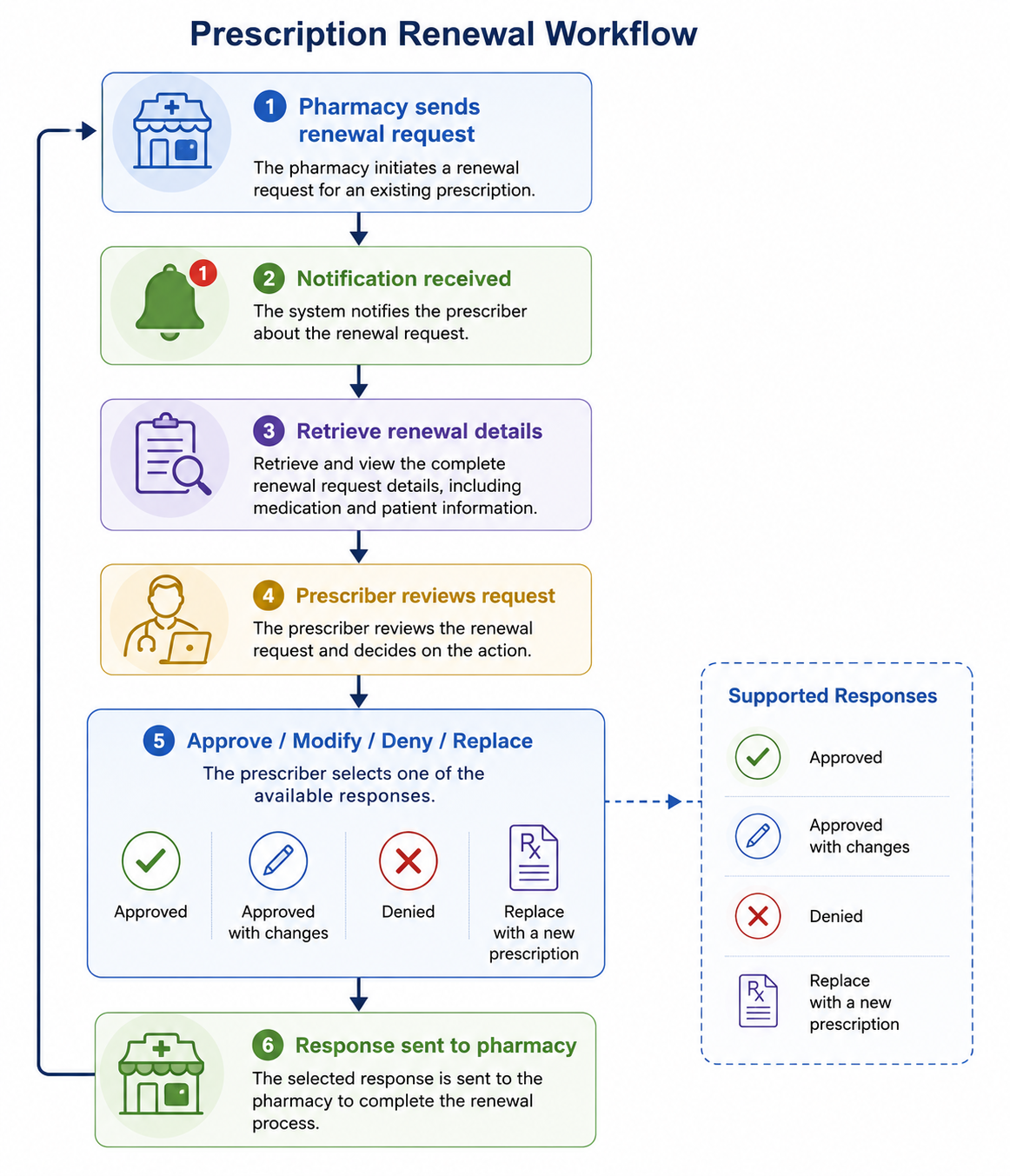 Prescription Renewal Workflow

1 Pharmacy sends renewal request

The pharmacy initiates a renewal request for an existing prescription.

1

2 Notification received

The system notifies the prescriber about the renewal request.

3 Retrieve renewal details

Retrieve and view the complete renewal request details, including medication and patient information.

4 Prescriber reviews request

The prescriber reviews the renewal request and decides on the action.

5 Approve / Modify / Deny / Replace

The prescriber selects one of the available responses.

Approved

Approved with changes

Denied

Rx

Replace with a new prescription

6 Response sent to pharmacy

The selected response is sent to the pharmacy to complete the renewal process.

Supported Responses

Approved

Approved with changes

Denied

Rx

Replace with a new prescription